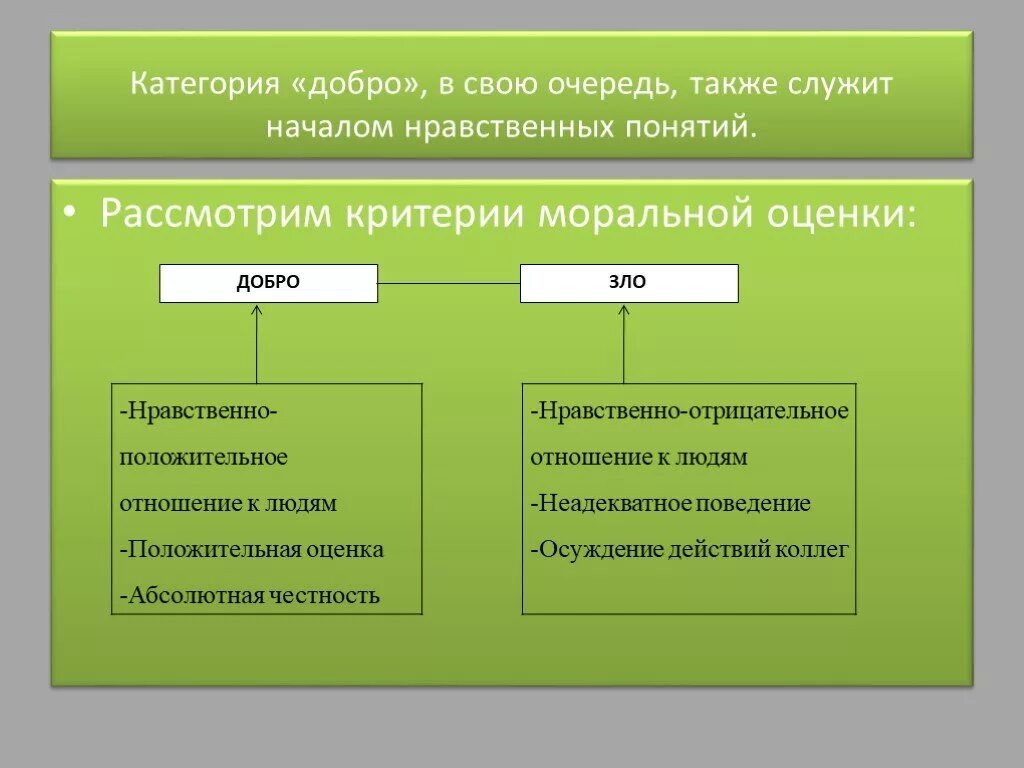 Категория «добро», в свою очередь, также служит началом нравственных понятий.

• Рассмотрим критерии моральной оценки:

ДОБРО

ЗЛО

-Нравственно-положительное отношение к людям
-Положительная оценка
-Абсолютная честность

-Нравственно-отрицательное отношение к людям
-Неадекватное поведение
-Осуждение действий коллег